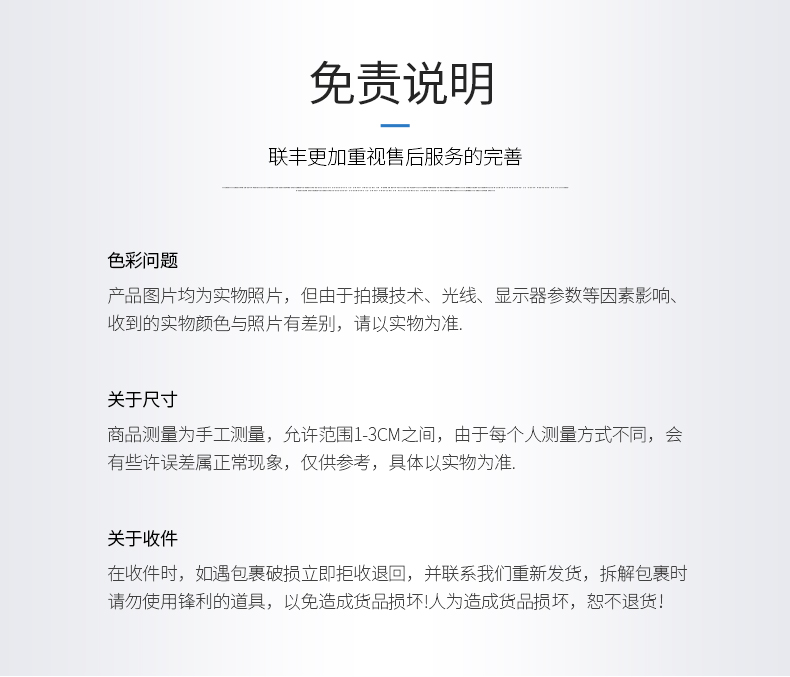 免责说明

联丰更加重视售后服务的完善

色彩问题

产品图片均为实物照片，但由于拍摄技术、光线、显示器参数等因素影响、收到的实物颜色与照片有差别，请以实物为准.

关于尺寸

商品测量为手工测量，允许范围1-3CM之间，由于每个人测量方式不同，会有些许误差属正常现象，仅供参考，具体以实物为准.

关于收件

在收件时，如遇包裹破损立即拒收退回，并联系我们重新发货，拆解包裹时请勿使用锋利的道具，以免造成货品损坏!人为造成货品损坏，恕不退货!